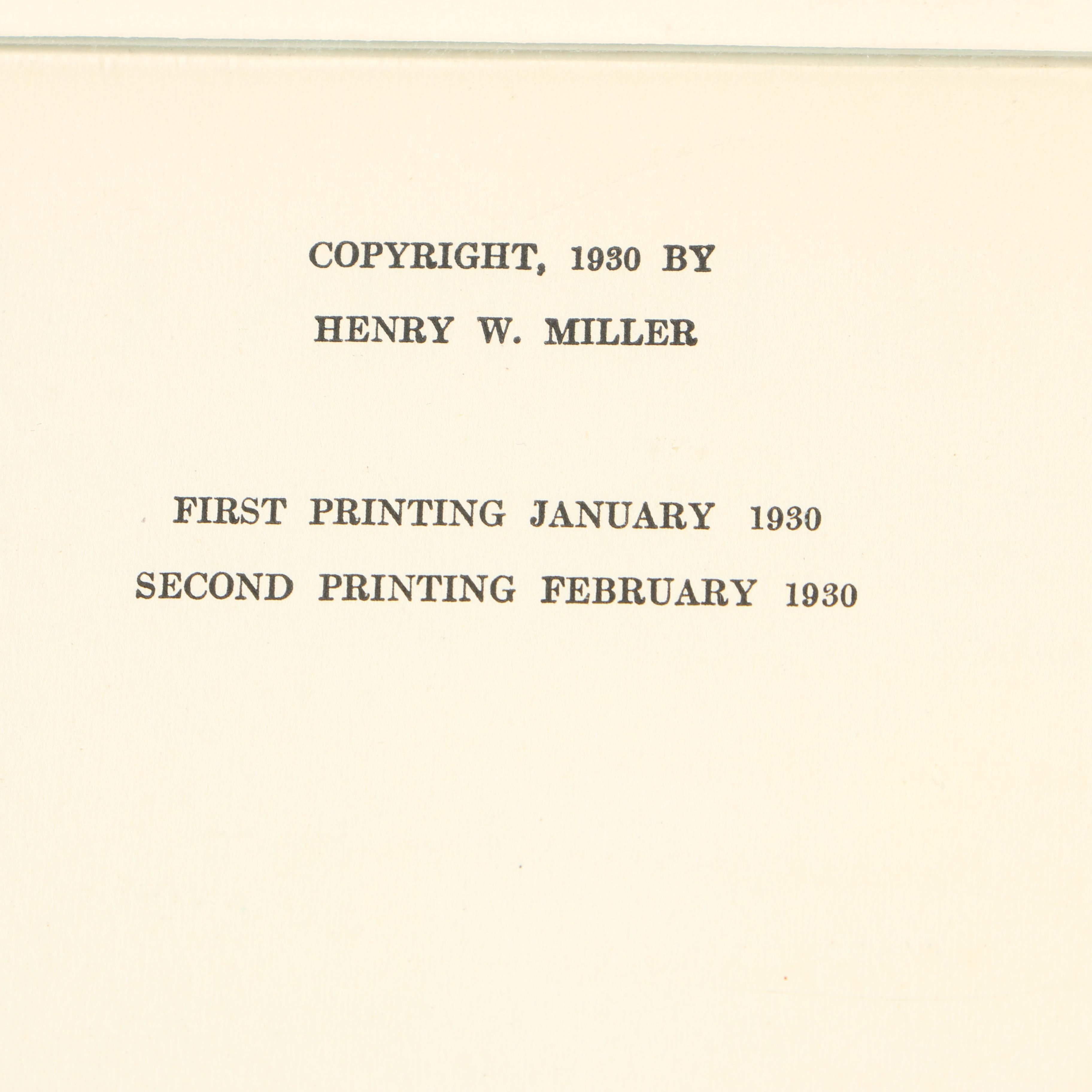 COPYRIGHT, 1930 BY
HENRY W. MILLER

FIRST PRINTING JANUARY 1930
SECOND PRINTING FEBRUARY 1930